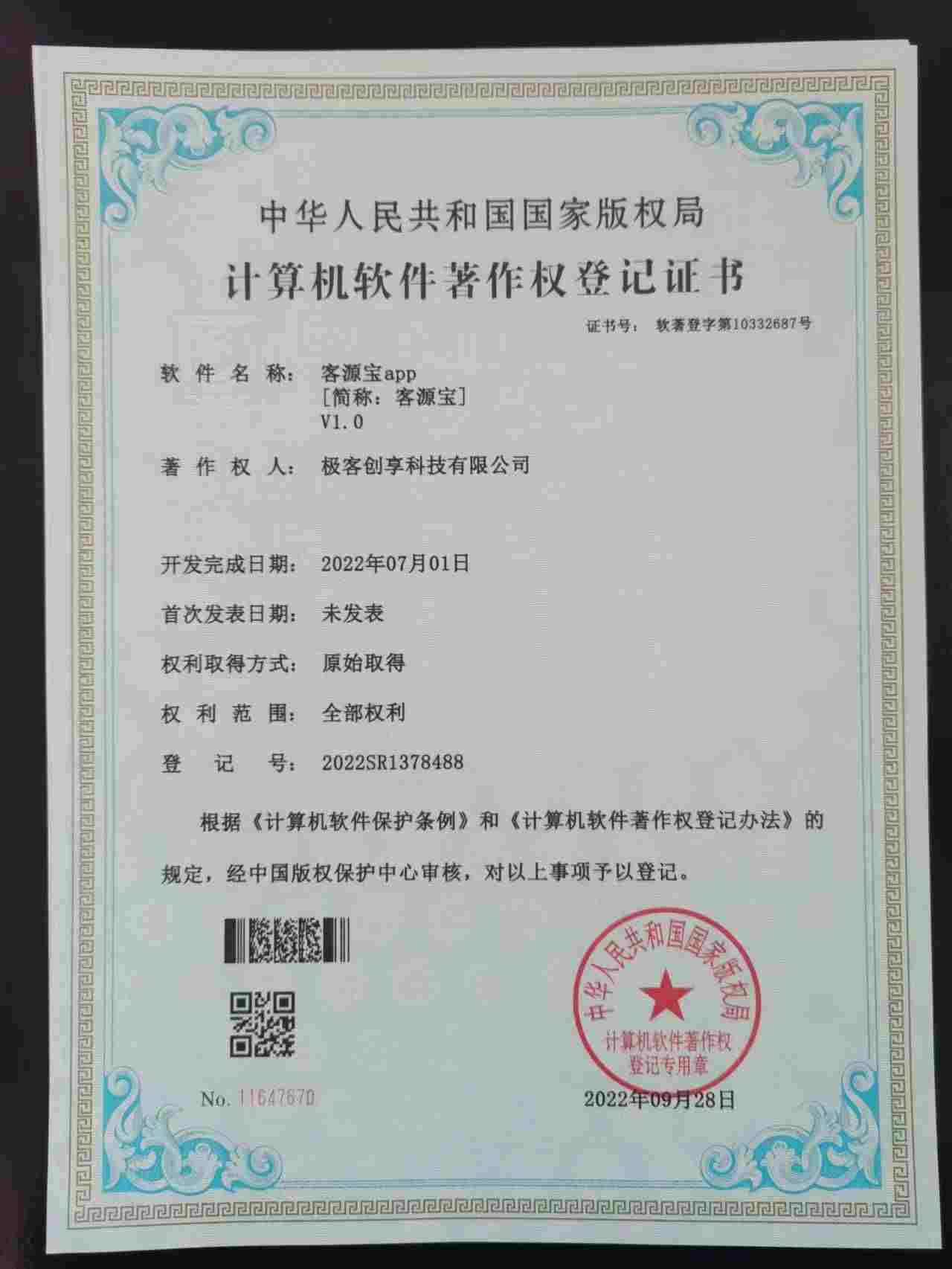 中华人民共和国国家版权局
计算机软件著作权登记证书

证书号： 软著登字第10332687号

软件名称： 客源宝app
［简称：客源宝］
V1.0

著作权人： 极客创享科技有限公司

开发完成日期： 2022年07月01日

首次发表日期： 未发表

权利取得方式： 原始取得

权利范围： 全部权利

登记号： 2022SR1378488

根据《计算机软件保护条例》和《计算机软件著作权登记办法》的规定，经中国版权保护中心审核，对以上事项予以登记。

中华人民共和国国家版权局
计算机软件著作权
登记专用章

No. 11647670

2022年09月28日